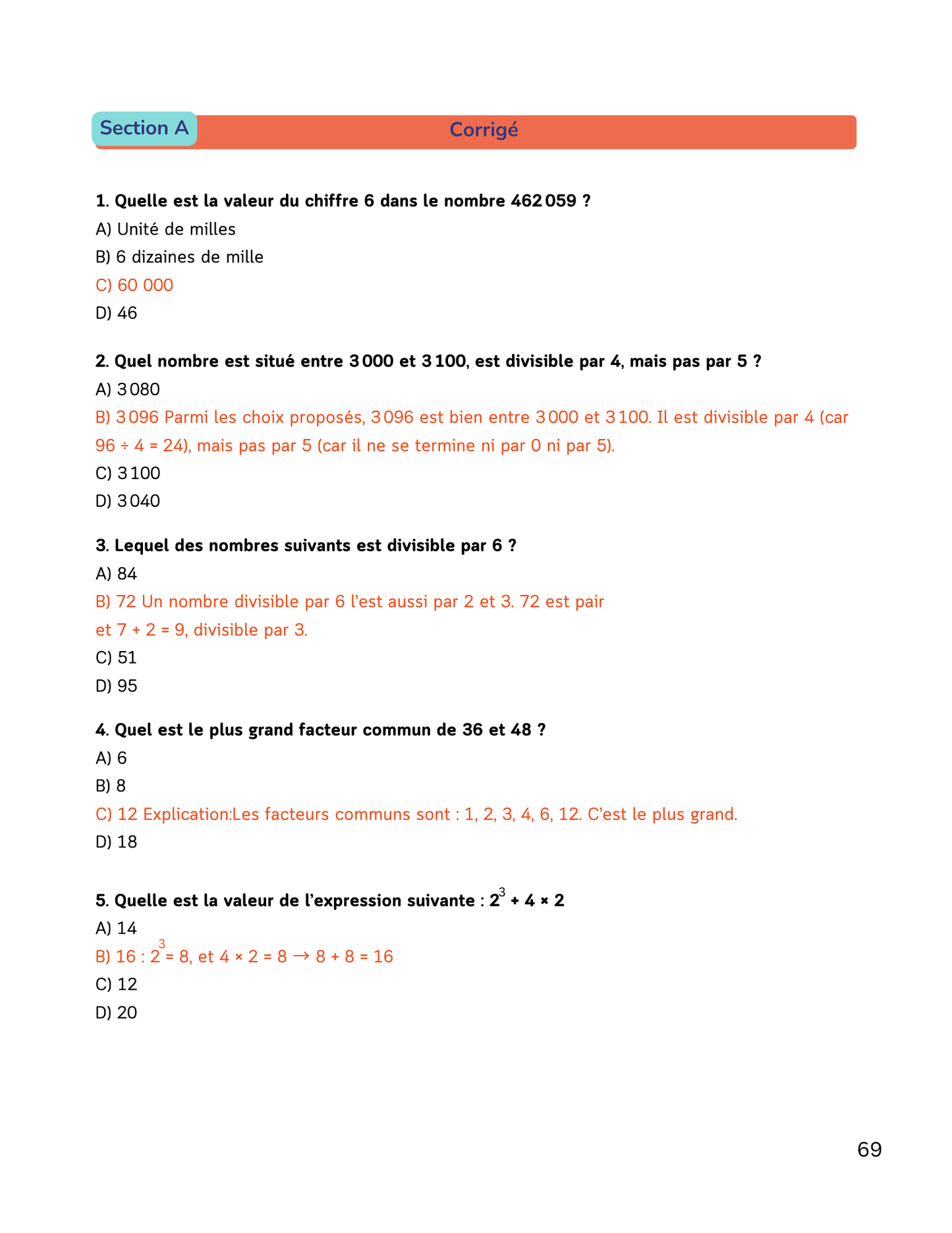 Section A
Corrigé

1. Quelle est la valeur du chiffre 6 dans le nombre 462 059 ?
A) Unité de milles
B) 6 dizaines de mille
C) 60 000
D) 46

2. Quel nombre est situé entre 3 000 et 3 100, est divisible par 4, mais pas par 5 ?
A) 3 080
B) 3 096 Parmi les choix proposés, 3 096 est bien entre 3 000 et 3 100. Il est divisible par 4 (car 96 ÷ 4 = 24), mais pas par 5 (car il ne se termine ni par 0 ni par 5).
C) 3 100
D) 3 040

3. Lequel des nombres suivants est divisible par 6 ?
A) 84
B) 72 Un nombre divisible par 6 l'est aussi par 2 et 3. 72 est pair et 7 + 2 = 9, divisible par 3.
C) 51
D) 95

4. Quel est le plus grand facteur commun de 36 et 48 ?
A) 6
B) 8
C) 12 Explication:Les facteurs communs sont : 1, 2, 3, 4, 6, 12. C'est le plus grand.
D) 18

5. Quelle est la valeur de l'expression suivante : $2^3 + 4 \times 2$
A) 14
B) 16 : $2^3 = 8$, et $4 \times 2 = 8 \rightarrow 8 + 8 = 16$
C) 12
D) 20

69